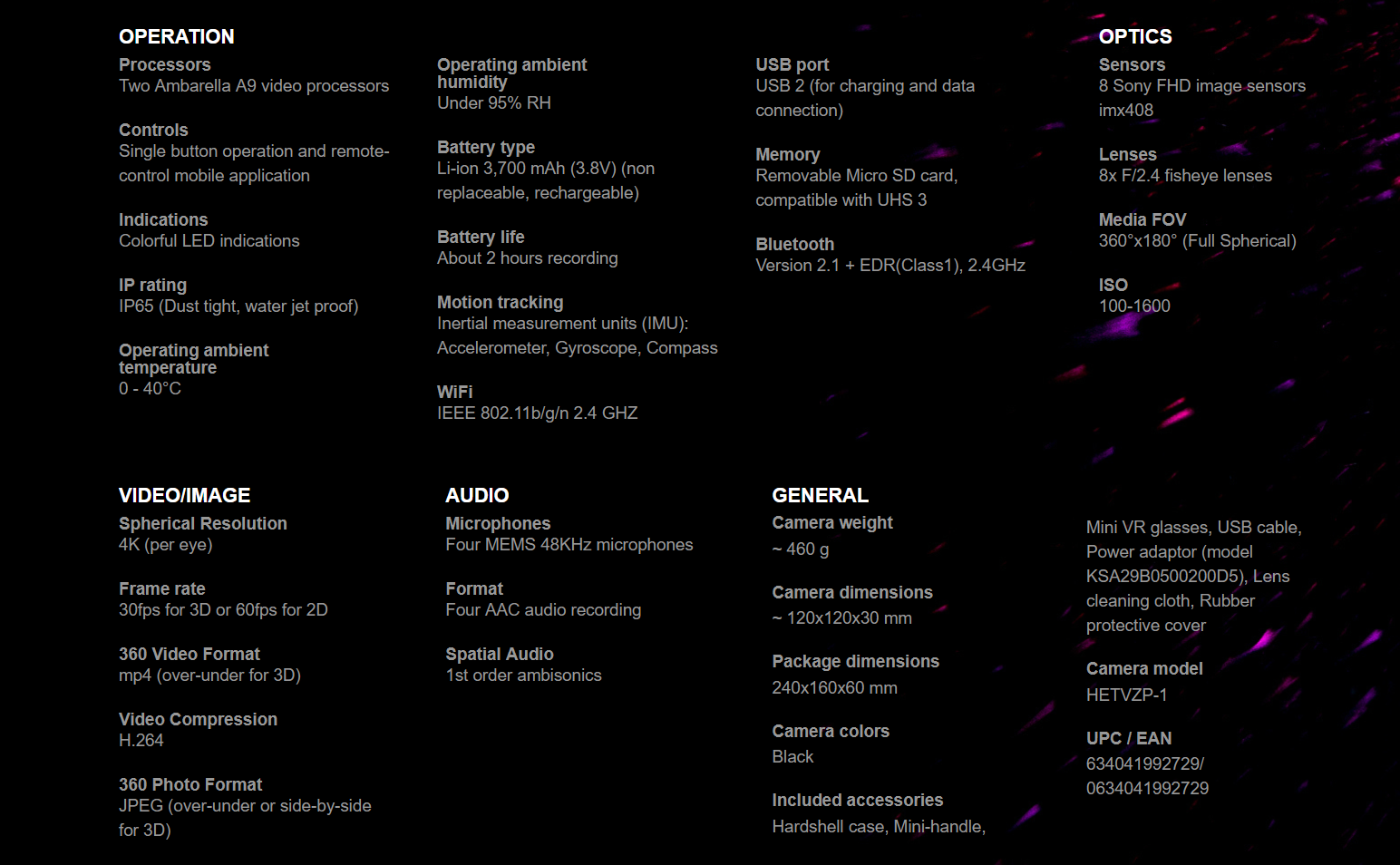 OPERATION

Processors
Two Ambarella A9 video processors

Controls
Single button operation and remote-control mobile application

Indications
Colorful LED indications

IP rating
IP65 (Dust tight, water jet proof)

Operating ambient temperature
0 - 40°C

Operating ambient humidity
Under 95% RH

Battery type
Li-ion 3,700 mAh (3.8V) (non replaceable, rechargeable)

Battery life
About 2 hours recording

Motion tracking
Inertial measurement units (IMU): Accelerometer, Gyroscope, Compass

WiFi
IEEE 802.11b/g/n 2.4 GHZ

USB port
USB 2 (for charging and data connection)

Memory
Removable Micro SD card, compatible with UHS 3

Bluetooth
Version 2.1 + EDR(Class1), 2.4GHz

OPTICS

Sensors
8 Sony FHD image sensors imx408

Lenses
8x F/2.4 fisheye lenses

Media FOV
360°x180° (Full Spherical)

ISO
100-1600

VIDEO/IMAGE

Spherical Resolution
4K (per eye)

Frame rate
30fps for 3D or 60fps for 2D

360 Video Format
mp4 (over-under for 3D)

Video Compression
H.264

360 Photo Format
JPEG (over-under or side-by-side for 3D)

AUDIO

Microphones
Four MEMS 48KHz microphones

Format
Four AAC audio recording

Spatial Audio
1st order ambisonics

GENERAL

Camera weight
~ 460 g

Camera dimensions
~ 120x120x30 mm

Package dimensions
240x160x60 mm

Camera colors
Black

Included accessories
Hardshell case, Mini-handle,

Mini VR glasses, USB cable, Power adaptor (model KSA29B0500200D5), Lens cleaning cloth, Rubber protective cover

Camera model
HETVZP-1

UPC / EAN
634041992729/ 0634041992729